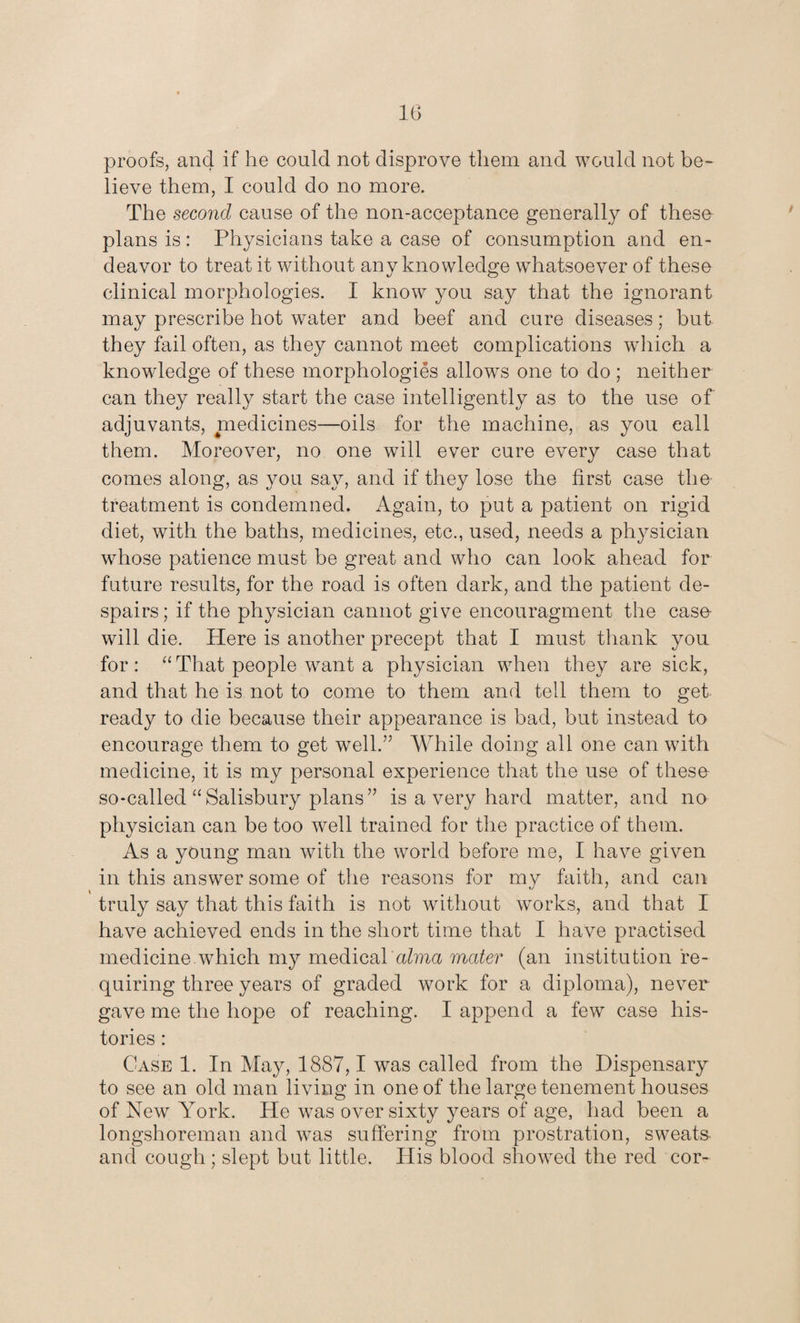 16

proofs, and if he could not disprove them and would not believe them, I could do no more.

The second cause of the non-acceptance generally of these plans is: Physicians take a case of consumption and endeavor to treat it without any knowledge whatsoever of these clinical morphologies. I know you say that the ignorant may prescribe hot water and beef and cure diseases; but they fail often, as they cannot meet complications which a knowledge of these morphologies allows one to do; neither can they really start the case intelligently as to the use of adjuvants, medicines—oils for the machine, as you call them. Moreover, no one will ever cure every case that comes along, as you say, and if they lose the first case the treatment is condemned. Again, to put a patient on rigid diet, with the baths, medicines, etc., used, needs a physician whose patience must be great and who can look ahead for future results, for the road is often dark, and the patient despairs; if the physician cannot give encouragment the case will die. Here is another precept that I must thank you for: "That people want a physician when they are sick, and that he is not to come to them and tell them to get ready to die because their appearance is bad, but instead to encourage them to get well." While doing all one can with medicine, it is my personal experience that the use of these so-called "Salisbury plans" is a very hard matter, and no physician can be too well trained for the practice of them.

As a young man with the world before me, I have given in this answer some of the reasons for my faith, and can truly say that this faith is not without works, and that I have achieved ends in the short time that I have practised medicine which my medical alma mater (an institution requiring three years of graded work for a diploma), never gave me the hope of reaching. I append a few case histories:

Case 1. In May, 1887, I was called from the Dispensary to see an old man living in one of the large tenement houses of New York. He was over sixty years of age, had been a longshoreman and was suffering from prostration, sweats and cough; slept but little. His blood showed the red cor-